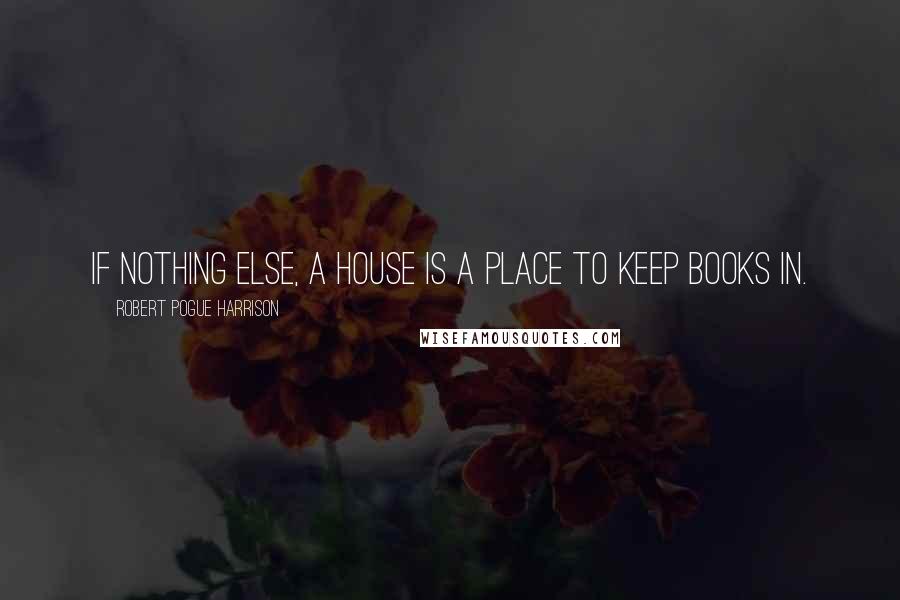 IF NOTHING ELSE, A HOUSE IS A PLACE TO KEEP BOOKS IN.

ROBERT POGUE HARRISON

WISEFAMOUSQUOTES.COM